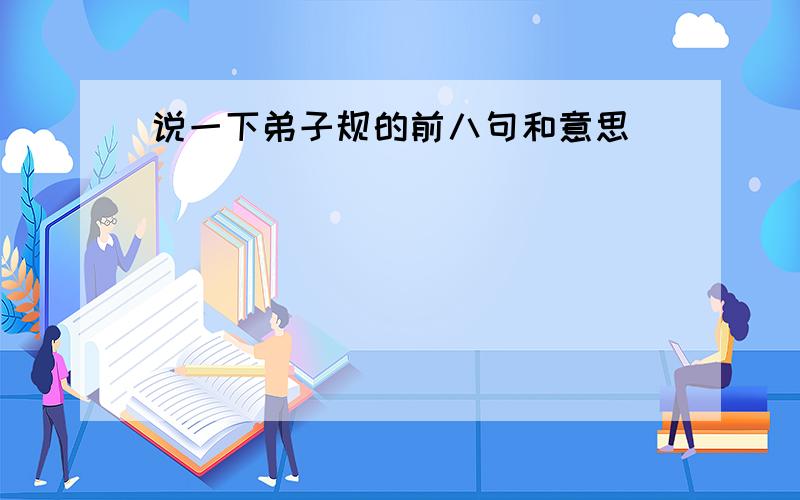 说一下弟子规的前八句和意思